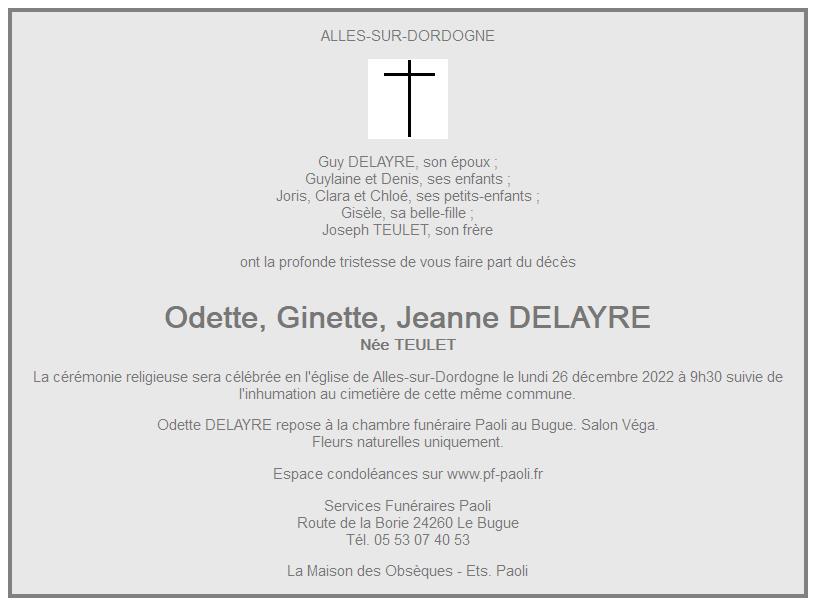 ALLES-SUR-DORDOGNE

Guy DELAYRE, son époux ;
Guylaine et Denis, ses enfants ;
Joris, Clara et Chloé, ses petits-enfants ;
Gisèle, sa belle-fille ;
Joseph TEULET, son frère

ont la profonde tristesse de vous faire part du décès

Odette, Ginette, Jeanne DELAYRE
Née TEULET

La cérémonie religieuse sera célébrée en l'église de Alles-sur-Dordogne le lundi 26 décembre 2022 à 9h30 suivie de l'inhumation au cimetière de cette même commune.

Odette DELAYRE repose à la chambre funéraire Paoli au Bugue. Salon Véga.
Fleurs naturelles uniquement.

Espace condoléances sur www.pf-paoli.fr

Services Funéraires Paoli
Route de la Borie 24260 Le Bugue
Tél. 05 53 07 40 53

La Maison des Obsèques - Ets. Paoli